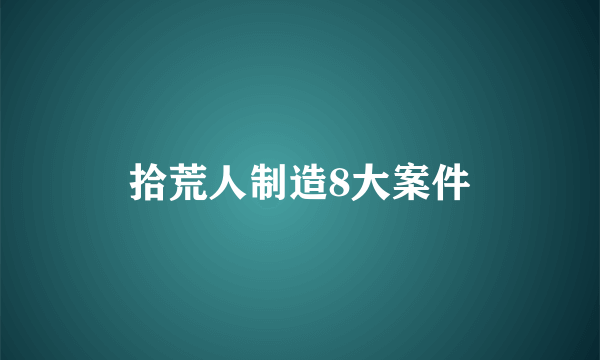 拾荒人制造8大案件